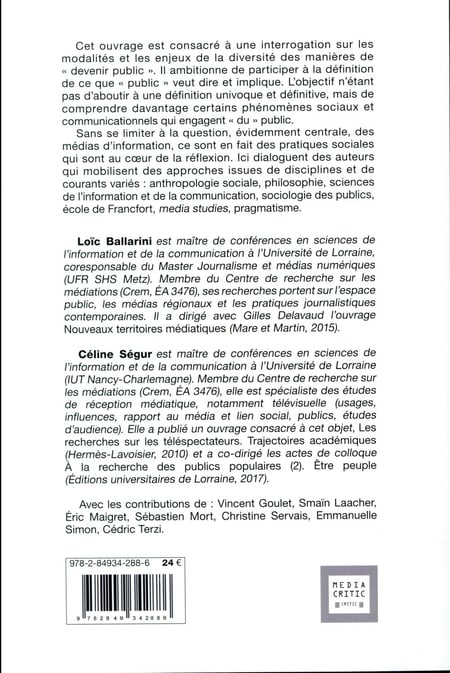 Cet ouvrage est consacré à une interrogation sur les modalités et les enjeux de la diversité des manières de « devenir public ». Il ambitionne de participer à la définition de ce que « public » veut dire et implique. L'objectif n'étant pas d'aboutir à une définition univoque et définitive, mais de comprendre davantage certains phénomènes sociaux et communicationnels qui engagent « du » public.

Sans se limiter à la question, évidemment centrale, des médias d'information, ce sont en fait des pratiques sociales qui sont au cœur de la réflexion. Ici dialoguent des auteurs qui mobilisent des approches issues de disciplines et de courants variés : anthropologie sociale, philosophie, sciences de l'information et de la communication, sociologie des publics, école de Francfort, media studies, pragmatisme.

Loïc Ballarini est maître de conférences en sciences de l'information et de la communication à l'Université de Lorraine, coresponsable du Master Journalisme et médias numériques (UFR SHS Metz). Membre du Centre de recherche sur les médiations (Crem, ÉA 3476), ses recherches portent sur l'espace public, les médias régionaux et les pratiques journalistiques contemporaines. Il a dirigé avec Gilles Delavaud l'ouvrage Nouveaux territoires médiatiques (Mare et Martin, 2015).

Céline Ségur est maître de conférences en sciences de l'information et de la communication à l'Université de Lorraine (IUT Nancy-Charlemagne). Membre du Centre de recherche sur les médiations (Crem, ÉA 3476), elle est spécialiste des études de réception médiatique, notamment télévisuelle (usages, influences, rapport au média et lien social, publics, études d'audience). Elle a publié un ouvrage consacré à cet objet, Les recherches sur les téléspectateurs. Trajectoires académiques (Hermès-Lavoisier, 2010) et a co-dirigé les actes de colloque À la recherche des publics populaires (2). Être peuple (Éditions universitaires de Lorraine, 2017).

Avec les contributions de : Vincent Goulet, Smaïn Laacher, Éric Maigret, Sébastien Mort, Christine Servais, Emmanuelle Simon, Cédric Terzi.

978-2-84934-288-6 24 €

9 782849 342886

MEDIA CRITIC
CRITIC